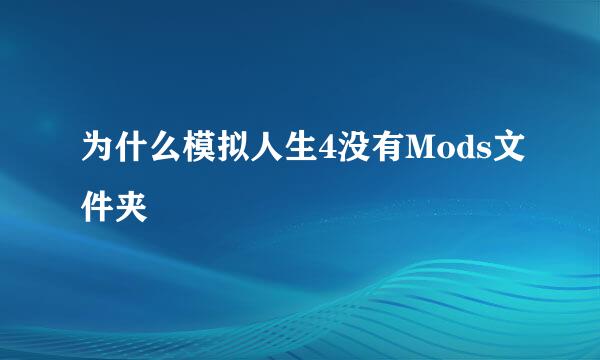 为什么模拟人生4没有Mods文件夹